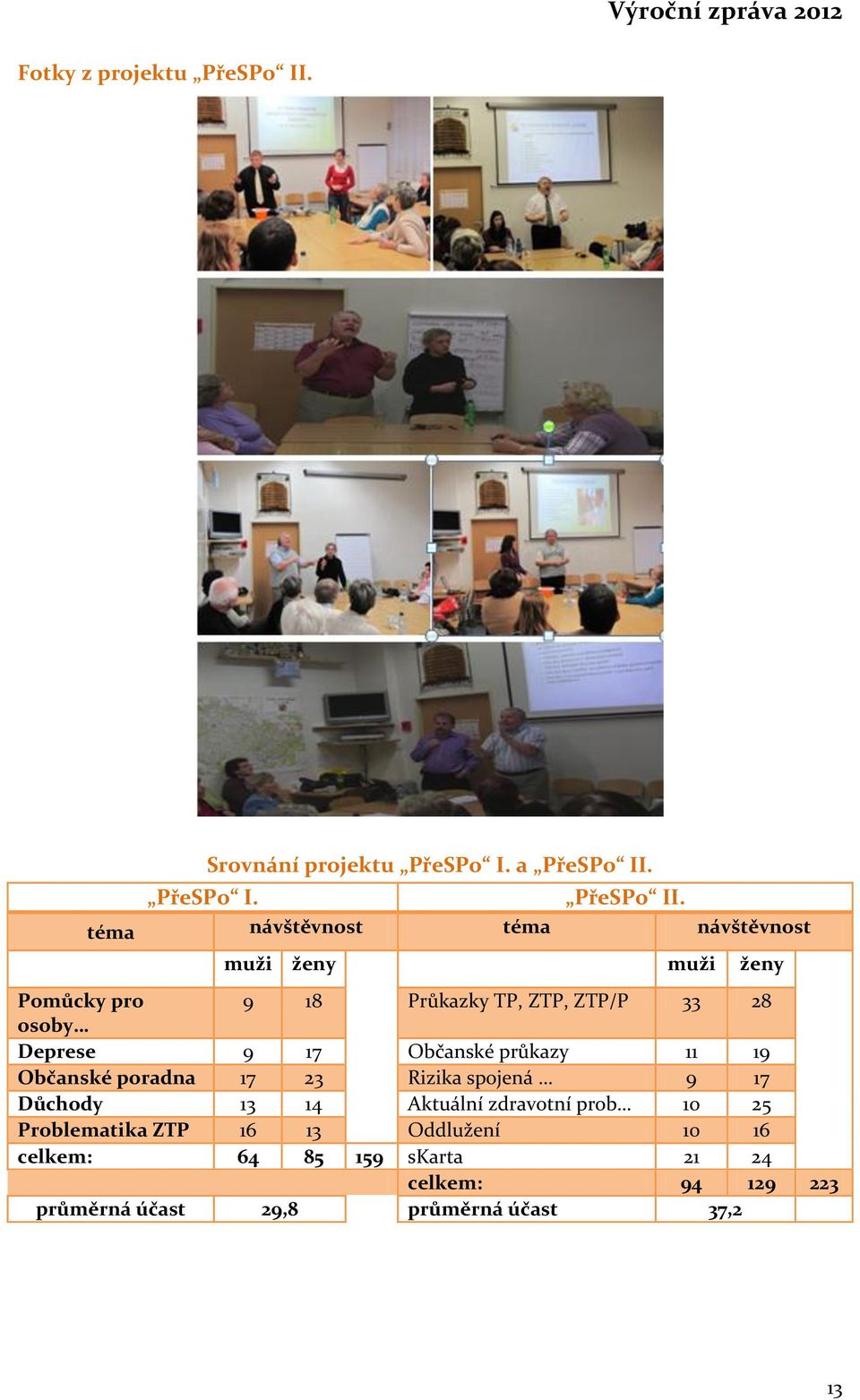 Výroční zpráva 2012

Fotky z projektu „PřeSPo“ II.

Srovnání projektu „PřeSPo“ I. a „PřeSPo“ II.

| „PřeSPo“ I. | | | | „PřeSPo“ II. | | | |
|---|---|---|---|---|---|---|---|
| téma | návštěvnost | | | téma | návštěvnost | | |
| | muži | ženy | | | muži | ženy | |
| Pomůcky pro osoby… | 9 | 18 | | Průkazky TP, ZTP, ZTP/P | 33 | 28 | |
| Deprese | 9 | 17 | | Občanské průkazy | 11 | 19 | |
| Občanské poradna | 17 | 23 | | Rizika spojená … | 9 | 17 | |
| Důchody | 13 | 14 | | Aktuální zdravotní prob… | 10 | 25 | |
| Problematika ZTP | 16 | 13 | | Oddlužení | 10 | 16 | |
| celkem: | 64 | 85 | 159 | sKarta | 21 | 24 | |
| | | | | celkem: | 94 | 129 | 223 |
| průměrná účast | 29,8 | | | průměrná účast | 37,2 | | |

13